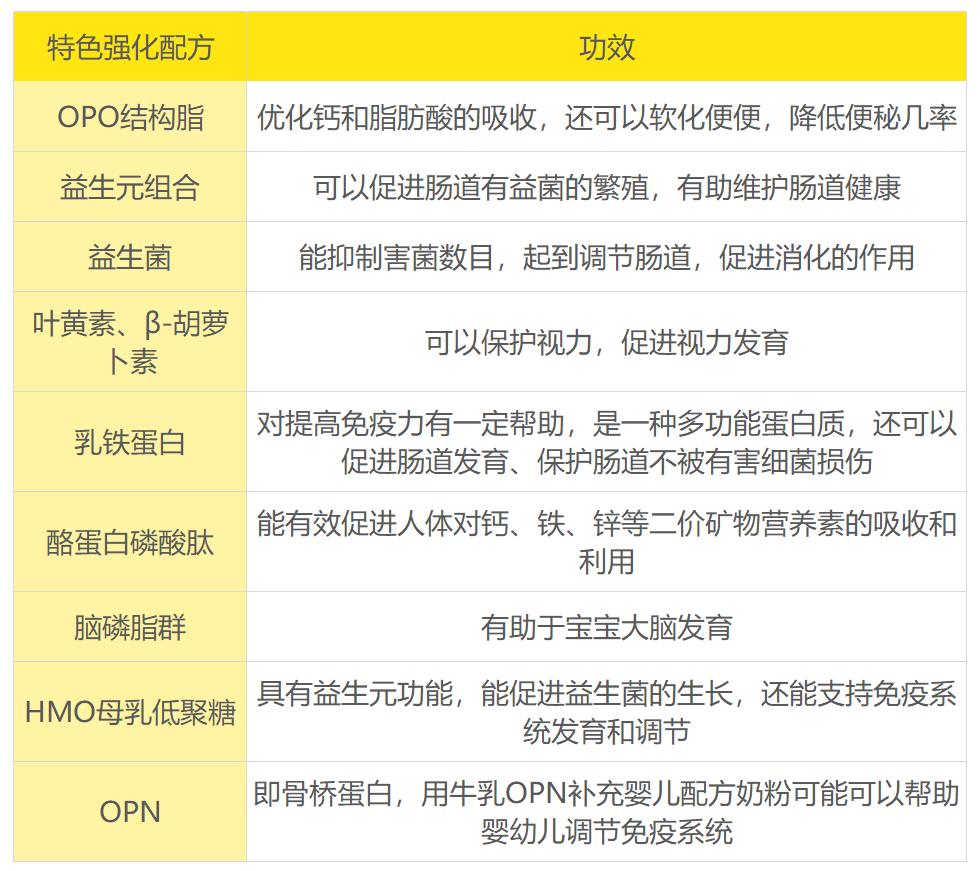 | 特色强化配方 | 功效 |
|---|---|
| OPO结构脂 | 优化钙和脂肪酸的吸收，还可以软化便便，降低便秘几率 |
| 益生元组合 | 可以促进肠道有益菌的繁殖，有助维护肠道健康 |
| 益生菌 | 能抑制害菌数目，起到调节肠道，促进消化的作用 |
| 叶黄素、β-胡萝卜素 | 可以保护视力，促进视力发育 |
| 乳铁蛋白 | 对提高免疫力有一定帮助，是一种多功能蛋白质，还可以促进肠道发育、保护肠道不被有害细菌损伤 |
| 酪蛋白磷酸肽 | 能有效促进人体对钙、铁、锌等二价矿物营养素的吸收和利用 |
| 脑磷脂群 | 有助于宝宝大脑发育 |
| HMO母乳低聚糖 | 具有益生元功能，能促进益生菌的生长，还能支持免疫系统发育和调节 |
| OPN | 即骨桥蛋白，用牛乳OPN补充婴儿配方奶粉可能可以帮助婴幼儿调节免疫系统 |